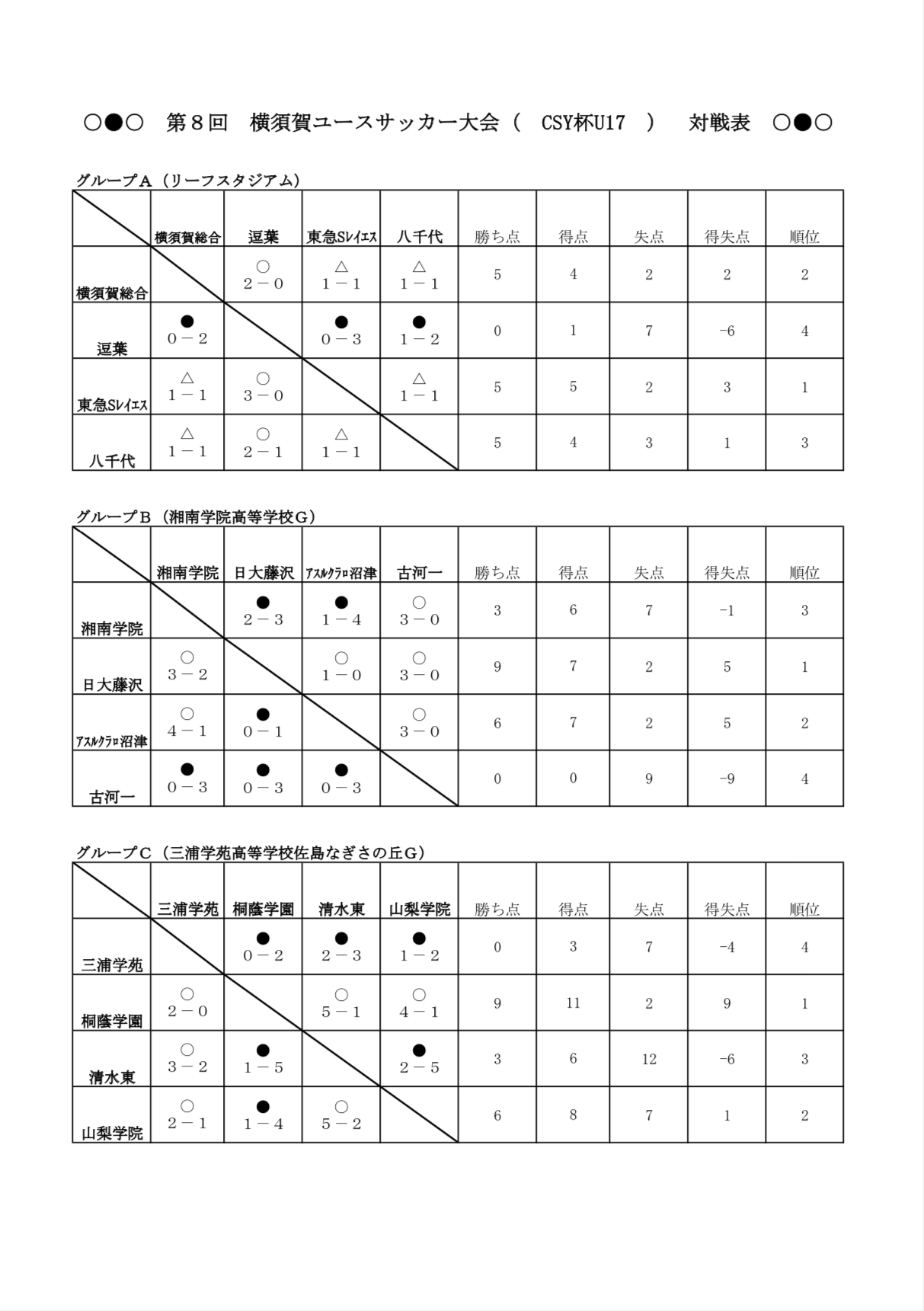 ○●○　第８回　横須賀ユースサッカー大会（　CSY杯U17　）　対戦表　○●○

グループＡ（リーフスタジアム）

| | 横須賀総合 | 逗葉 | 東急Sレイエス | 八千代 | 勝ち点 | 得点 | 失点 | 得失点 | 順位 |
|---|---|---|---|---|---|---|---|---|---|
| 横須賀総合 | | ○ 2－0 | △ 1－1 | △ 1－1 | 5 | 4 | 2 | 2 | 2 |
| 逗葉 | ● 0－2 | | ● 0－3 | ● 1－2 | 0 | 1 | 7 | -6 | 4 |
| 東急Sレイエス | △ 1－1 | ○ 3－0 | | △ 1－1 | 5 | 5 | 2 | 3 | 1 |
| 八千代 | △ 1－1 | ○ 2－1 | △ 1－1 | | 5 | 4 | 3 | 1 | 3 |

グループＢ（湘南学院高等学校Ｇ）

| | 湘南学院 | 日大藤沢 | アスルクラロ沼津 | 古河一 | 勝ち点 | 得点 | 失点 | 得失点 | 順位 |
|---|---|---|---|---|---|---|---|---|---|
| 湘南学院 | | ● 2－3 | ● 1－4 | ○ 3－0 | 3 | 6 | 7 | -1 | 3 |
| 日大藤沢 | ○ 3－2 | | ○ 1－0 | ○ 3－0 | 9 | 7 | 2 | 5 | 1 |
| アスルクラロ沼津 | ○ 4－1 | ● 0－1 | | ○ 3－0 | 6 | 7 | 2 | 5 | 2 |
| 古河一 | ● 0－3 | ● 0－3 | ● 0－3 | | 0 | 0 | 9 | -9 | 4 |

グループＣ（三浦学苑高等学校佐島なぎさの丘Ｇ）

| | 三浦学苑 | 桐蔭学園 | 清水東 | 山梨学院 | 勝ち点 | 得点 | 失点 | 得失点 | 順位 |
|---|---|---|---|---|---|---|---|---|---|
| 三浦学苑 | | ● 0－2 | ● 2－3 | ● 1－2 | 0 | 3 | 7 | -4 | 4 |
| 桐蔭学園 | ○ 2－0 | | ○ 5－1 | ○ 4－1 | 9 | 11 | 2 | 9 | 1 |
| 清水東 | ○ 3－2 | ● 1－5 | | ● 2－5 | 3 | 6 | 12 | -6 | 3 |
| 山梨学院 | ○ 2－1 | ● 1－4 | ○ 5－2 | | 6 | 8 | 7 | 1 | 2 |